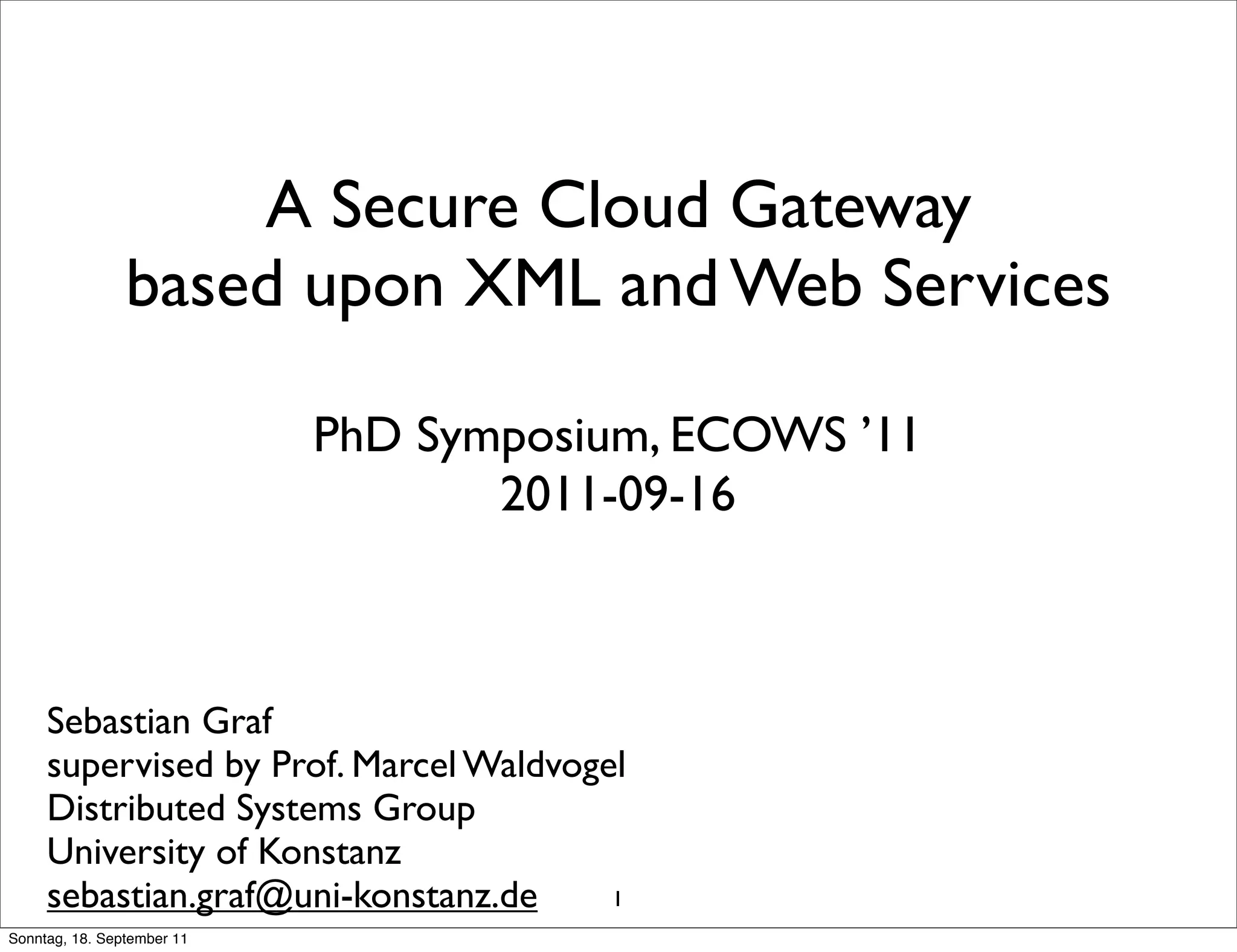 A Secure Cloud Gateway
based upon XML and Web Services

PhD Symposium, ECOWS '11
2011-09-16

Sebastian Graf
supervised by Prof. Marcel Waldvogel
Distributed Systems Group
University of Konstanz
sebastian.graf@uni-konstanz.de

1

Sonntag, 18. September 11